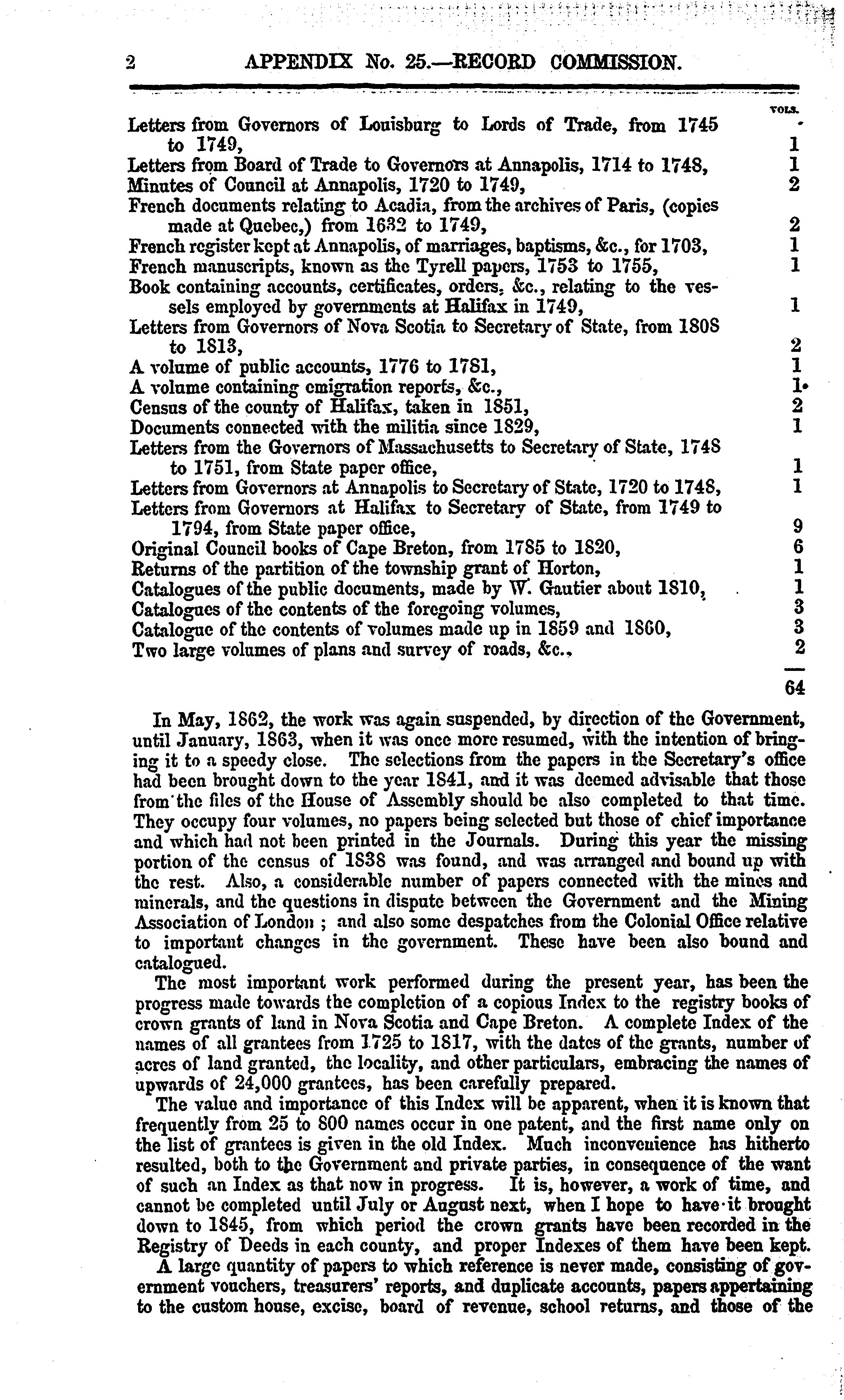 2 APPENDIX No. 25.—RECORD COMMISSION.

| | VOLS. |
|---|---|
| Letters from Governors of Louisburg to Lords of Trade, from 1745 to 1749, | 1 |
| Letters from Board of Trade to Governors at Annapolis, 1714 to 1748, | 1 |
| Minutes of Council at Annapolis, 1720 to 1749, | 2 |
| French documents relating to Acadia, from the archives of Paris, (copies made at Quebec,) from 1632 to 1749, | 2 |
| French register kept at Annapolis, of marriages, baptisms, &c., for 1703, | 1 |
| French manuscripts, known as the Tyrell papers, 1753 to 1755, | 1 |
| Book containing accounts, certificates, orders, &c., relating to the vessels employed by governments at Halifax in 1749, | 1 |
| Letters from Governors of Nova Scotia to Secretary of State, from 1808 to 1813, | 2 |
| A volume of public accounts, 1776 to 1781, | 1 |
| A volume containing emigration reports, &c., | 1 |
| Census of the county of Halifax, taken in 1851, | 2 |
| Documents connected with the militia since 1829, | 1 |
| Letters from the Governors of Massachusetts to Secretary of State, 1748 to 1751, from State paper office, | 1 |
| Letters from Governors at Annapolis to Secretary of State, 1720 to 1748, | 1 |
| Letters from Governors at Halifax to Secretary of State, from 1749 to 1794, from State paper office, | 9 |
| Original Council books of Cape Breton, from 1785 to 1820, | 6 |
| Returns of the partition of the township grant of Horton, | 1 |
| Catalogues of the public documents, made by W. Gautier about 1810, | 1 |
| Catalogues of the contents of the foregoing volumes, | 3 |
| Catalogue of the contents of volumes made up in 1859 and 1860, | 3 |
| Two large volumes of plans and survey of roads, &c., | 2 |
| | 64 |

In May, 1862, the work was again suspended, by direction of the Government, until January, 1863, when it was once more resumed, with the intention of bringing it to a speedy close. The selections from the papers in the Secretary's office had been brought down to the year 1841, and it was deemed advisable that those from the files of the House of Assembly should be also completed to that time. They occupy four volumes, no papers being selected but those of chief importance and which had not been printed in the Journals. During this year the missing portion of the census of 1838 was found, and was arranged and bound up with the rest. Also, a considerable number of papers connected with the mines and minerals, and the questions in dispute between the Government and the Mining Association of London ; and also some despatches from the Colonial Office relative to important changes in the government. These have been also bound and catalogued.

The most important work performed during the present year, has been the progress made towards the completion of a copious Index to the registry books of crown grants of land in Nova Scotia and Cape Breton. A complete Index of the names of all grantees from 1725 to 1817, with the dates of the grants, number of acres of land granted, the locality, and other particulars, embracing the names of upwards of 24,000 grantees, has been carefully prepared.

The value and importance of this Index will be apparent, when it is known that frequently from 25 to 800 names occur in one patent, and the first name only on the list of grantees is given in the old Index. Much inconvenience has hitherto resulted, both to the Government and private parties, in consequence of the want of such an Index as that now in progress. It is, however, a work of time, and cannot be completed until July or August next, when I hope to have it brought down to 1845, from which period the crown grants have been recorded in the Registry of Deeds in each county, and proper Indexes of them have been kept.

A large quantity of papers to which reference is never made, consisting of government vouchers, treasurers' reports, and duplicate accounts, papers appertaining to the custom house, excise, board of revenue, school returns, and those of the